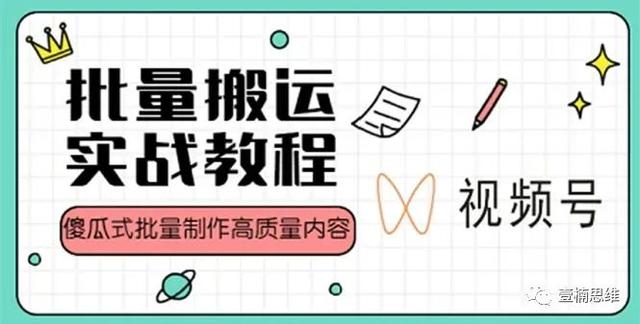 批量搬运
实战教程

傻瓜式批量制作高质量内容

视频号

壹楠思维